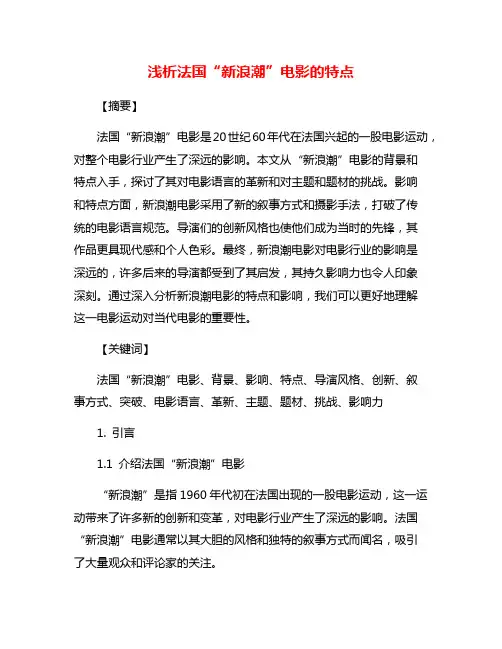 浅析法国“新浪潮”电影的特点

【摘要】

法国“新浪潮”电影是20世纪60年代在法国兴起的一股电影运动，对整个电影行业产生了深远的影响。本文从“新浪潮”电影的背景和特点入手，探讨了其对电影语言的革新和对主题和题材的挑战。影响和特点方面，新浪潮电影采用了新的叙事方式和摄影手法，打破了传统的电影语言规范。导演们的创新风格也使他们成为当时的先锋，其作品更具现代感和个人色彩。最终，新浪潮电影对电影行业的影响是深远的，许多后来的导演都受到了其启发，其持久影响力也令人印象深刻。通过深入分析新浪潮电影的特点和影响，我们可以更好地理解这一电影运动对当代电影的重要性。

【关键词】

法国“新浪潮”电影、背景、影响、特点、导演风格、创新、叙事方式、突破、电影语言、革新、主题、题材、挑战、影响力

1. 引言

1.1 介绍法国“新浪潮”电影

“新浪潮”是指1960年代初在法国出现的一股电影运动，这一运动带来了许多新的创新和变革，对电影行业产生了深远的影响。法国“新浪潮”电影通常以其大胆的风格和独特的叙事方式而闻名，吸引了大量观众和评论家的关注。